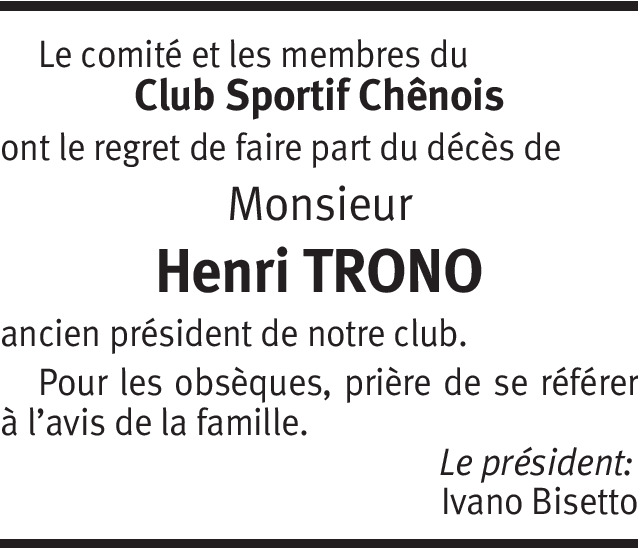 Le comité et les membres du
Club Sportif Chênois
ont le regret de faire part du décès de

Monsieur
Henri TRONO

ancien président de notre club.

Pour les obsèques, prière de se référer à l'avis de la famille.

Le président:
Ivano Bisetto